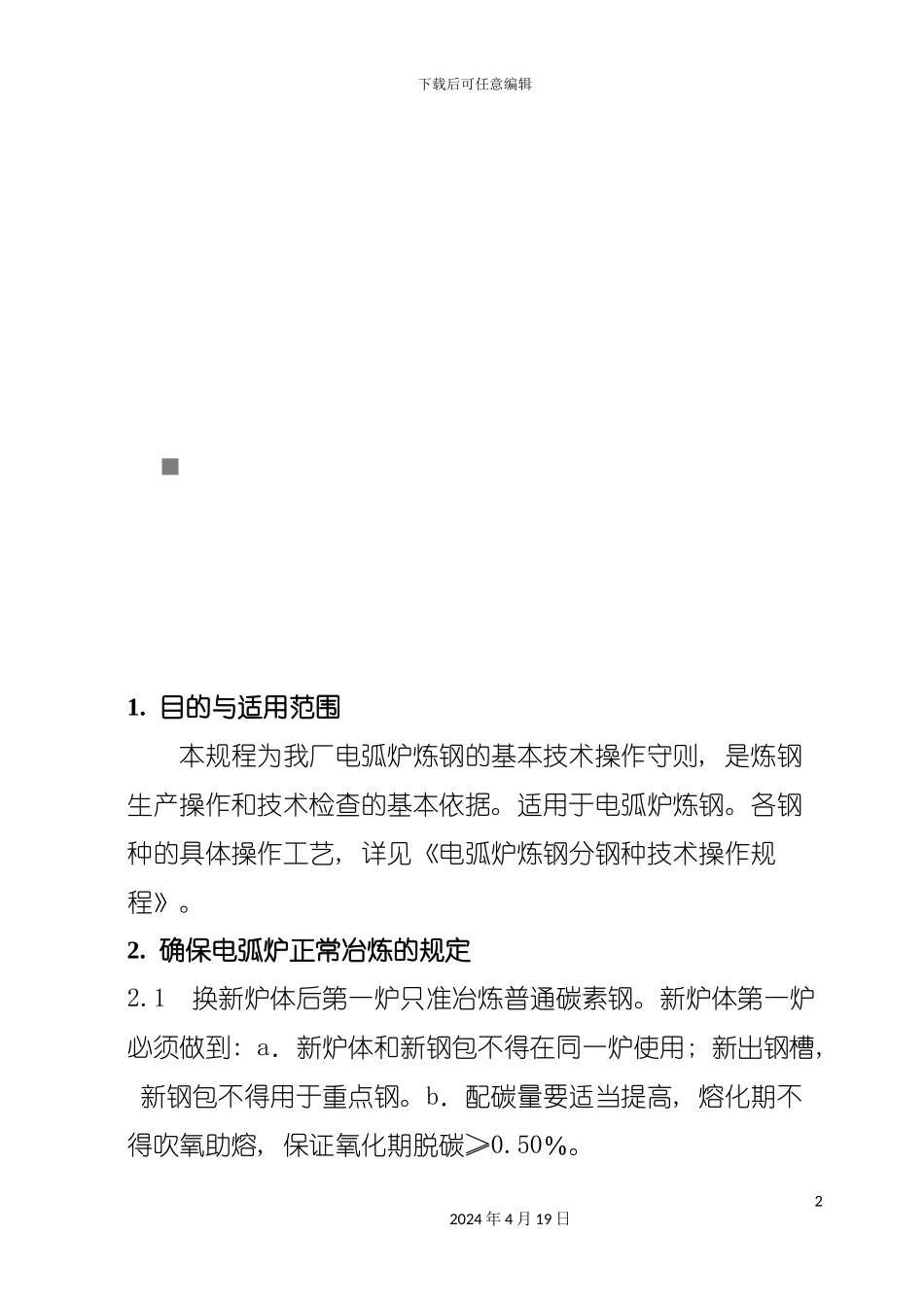 下载后可任意编辑

1. 目的与适用范围

本规程为我厂电弧炉炼钢的基本技术操作守则，是炼钢生产操作和技术检查的基本依据。适用于电弧炉炼钢。各钢种的具体操作工艺，详见《电弧炉炼钢分钢种技术操作规程》。

2. 确保电弧炉正常冶炼的规定

2.1 换新炉体后第一炉只准冶炼普通碳素钢。新炉体第一炉必须做到：a．新炉体和新钢包不得在同一炉使用；新出钢槽，新钢包不得用于重点钢。b．配碳量要适当提高，熔化期不得吹氧助熔，保证氧化期脱碳≥0.50%。

2

2024 年 4 月 19 日